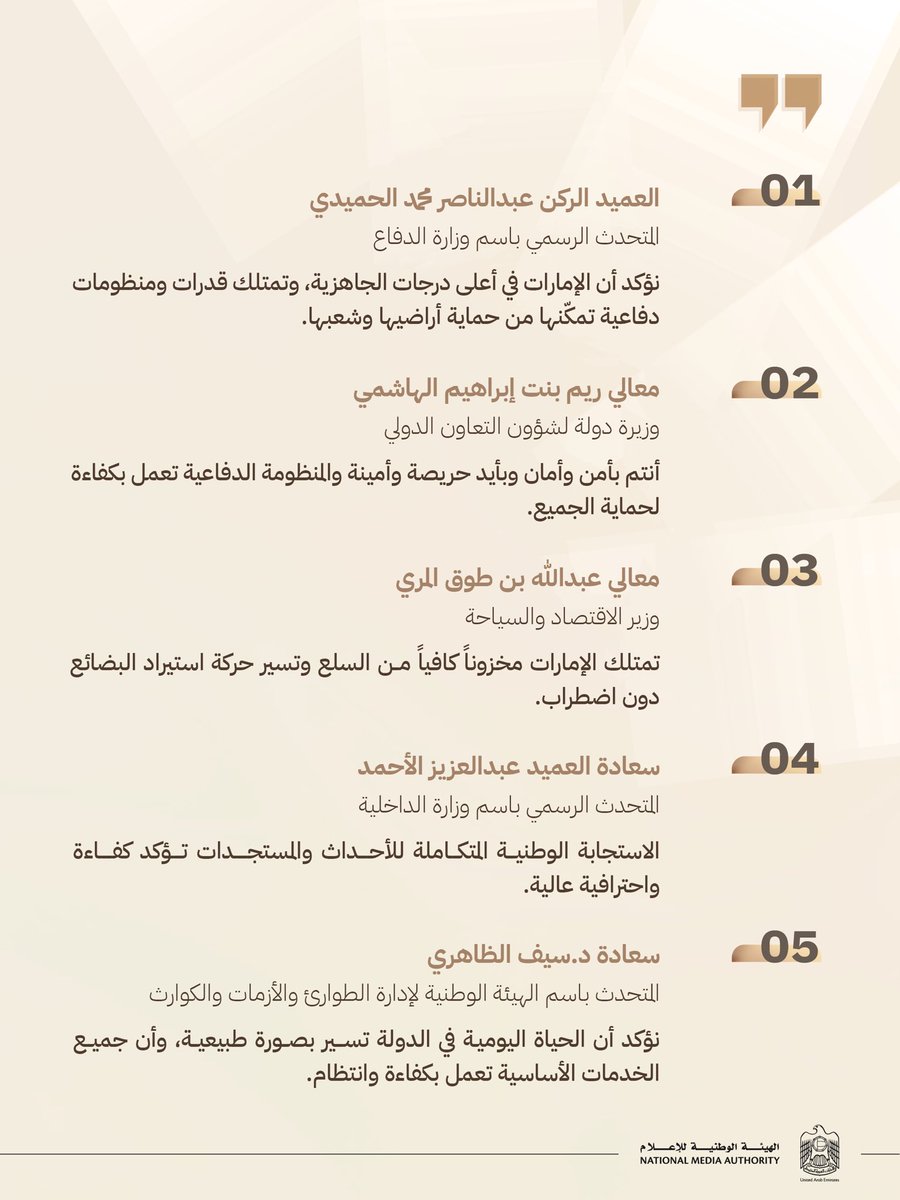 01
العميد الركن عبدالناصر محمد الحميدي
المتحدث الرسمي باسم وزارة الدفاع
نؤكد أن الإمارات في أعلى درجات الجاهزية، وتمتلك قدرات ومنظومات دفاعية تمكّنها من حماية أراضيها وشعبها.

02
معالي ريم بنت إبراهيم الهاشمي
وزيرة دولة لشؤون التعاون الدولي
أنتم بأمن وأمان وبأيد حريصة وأمينة والمنظومة الدفاعية تعمل بكفاءة لحماية الجميع.

03
معالي عبدالله بن طوق المري
وزير الاقتصاد والسياحة
تمتلك الإمارات مخزوناً كافياً من السلع وتسير حركة استيراد البضائع دون اضطراب.

04
سعادة العميد عبدالعزيز الأحمد
المتحدث الرسمي باسم وزارة الداخلية
الاستجابة الوطنية المتكاملة للأحداث والمستجدات تؤكد كفاءة واحترافية عالية.

05
سعادة د.سيف الظاهري
المتحدث باسم الهيئة الوطنية لإدارة الطوارئ والأزمات والكوارث
نؤكد أن الحياة اليومية في الدولة تسير بصورة طبيعية، وأن جميع الخدمات الأساسية تعمل بكفاءة وانتظام.

الهيئة الوطنية للإعلام
NATIONAL MEDIA AUTHORITY
United Arab Emirates